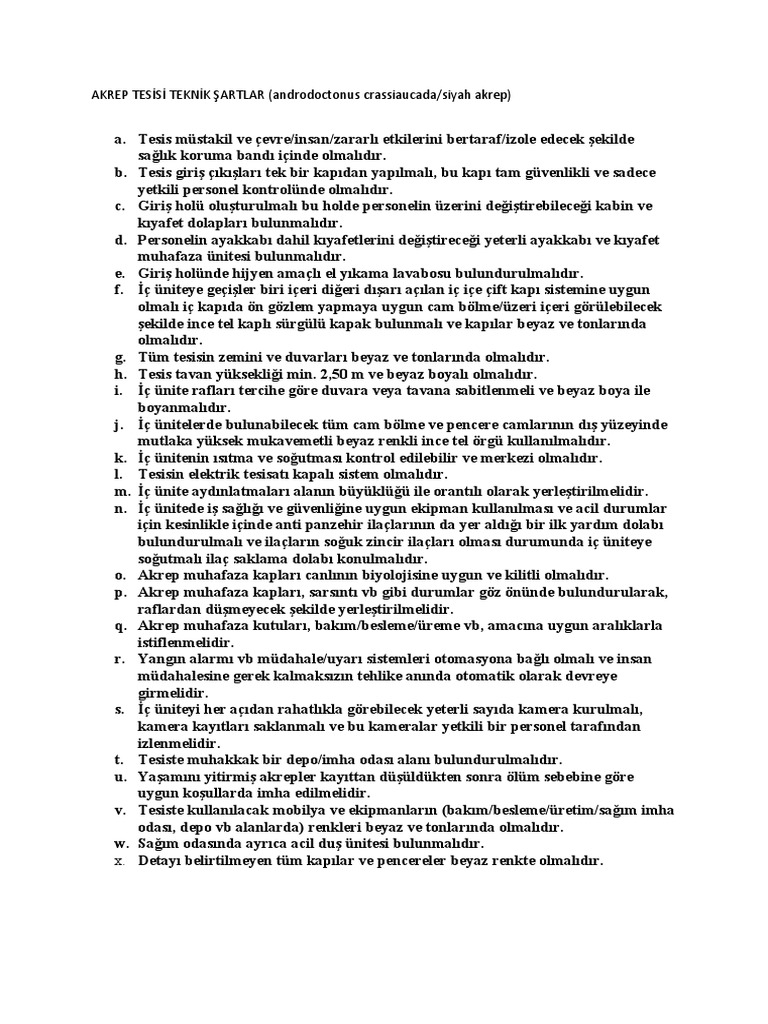 AKREP TESİSİ TEKNİK ŞARTLAR (androdoctonus crassiaucada/siyah akrep)

a. Tesis müstakil ve çevre/insan/zararlı etkilerini bertaraf/izole edecek şekilde sağlık koruma bandı içinde olmalıdır.
b. Tesis giriş çıkışları tek bir kapıdan yapılmalı, bu kapı tam güvenlikli ve sadece yetkili personel kontrolünde olmalıdır.
c. Giriş holü oluşturulmalı bu holde personelin üzerini değiştirebileceği kabin ve kıyafet dolapları bulunmalıdır.
d. Personelin ayakkabı dahil kıyafetlerini değiştireceği yeterli ayakkabı ve kıyafet muhafaza ünitesi bulunmalıdır.
e. Giriş holünde hijyen amaçlı el yıkama lavabosu bulundurulmalıdır.
f. İç üniteye geçişler biri içeri diğeri dışarı açılan iç içe çift kapı sistemine uygun olmalı iç kapıda ön gözlem yapmaya uygun cam bölme/üzeri içeri görülebilecek şekilde ince tel kaplı sürgülü kapak bulunmalı ve kapılar beyaz ve tonlarında olmalıdır.
g. Tüm tesisin zemini ve duvarları beyaz ve tonlarında olmalıdır.
h. Tesis tavan yüksekliği min. 2,50 m ve beyaz boyalı olmalıdır.
i. İç ünite rafları tercihe göre duvara veya tavana sabitlenmeli ve beyaz boya ile boyanmalıdır.
j. İç ünitelerde bulunabilecek tüm cam bölme ve pencere camlarının dış yüzeyinde mutlaka yüksek mukavemetli beyaz renkli ince tel örgü kullanılmalıdır.
k. İç ünitenin ısıtma ve soğutması kontrol edilebilir ve merkezi olmalıdır.
l. Tesisin elektrik tesisatı kapalı sistem olmalıdır.
m. İç ünite aydınlatmaları alanın büyüklüğü ile orantılı olarak yerleştirilmelidir.
n. İç ünitede iş sağlığı ve güvenliğine uygun ekipman kullanılması ve acil durumlar için kesinlikle içinde anti panzehir ilaçlarının da yer aldığı bir ilk yardım dolabı bulundurulmalı ve ilaçların soğuk zincir ilaçları olması durumunda iç üniteye soğutmalı ilaç saklama dolabı konulmalıdır.
o. Akrep muhafaza kapları canlının biyolojisine uygun ve kilitli olmalıdır.
p. Akrep muhafaza kapları, sarsıntı vb gibi durumlar göz önünde bulundurularak, raflardan düşmeyecek şekilde yerleştirilmelidir.
q. Akrep muhafaza kutuları, bakım/besleme/üreme vb, amacına uygun aralıklarla istiflenmelidir.
r. Yangın alarmı vb müdahale/uyarı sistemleri otomasyona bağlı olmalı ve insan müdahalesine gerek kalmaksızın tehlike anında otomatik olarak devreye girmelidir.
s. İç üniteyi her açıdan rahatlıkla görebilecek yeterli sayıda kamera kurulmalı, kamera kayıtları saklanmalı ve bu kameralar yetkili bir personel tarafından izlenmelidir.
t. Tesiste muhakkak bir depo/imha odası alanı bulundurulmalıdır.
u. Yaşamını yitirmiş akrepler kayıttan düşüldükten sonra ölüm sebebine göre uygun koşullarda imha edilmelidir.
v. Tesiste kullanılacak mobilya ve ekipmanların (bakım/besleme/üretim/sağım imha odası, depo vb alanlarda) renkleri beyaz ve tonlarında olmalıdır.
w. Sağım odasında ayrıca acil duş ünitesi bulunmalıdır.
x. Detayı belirtilmeyen tüm kapılar ve pencereler beyaz renkte olmalıdır.